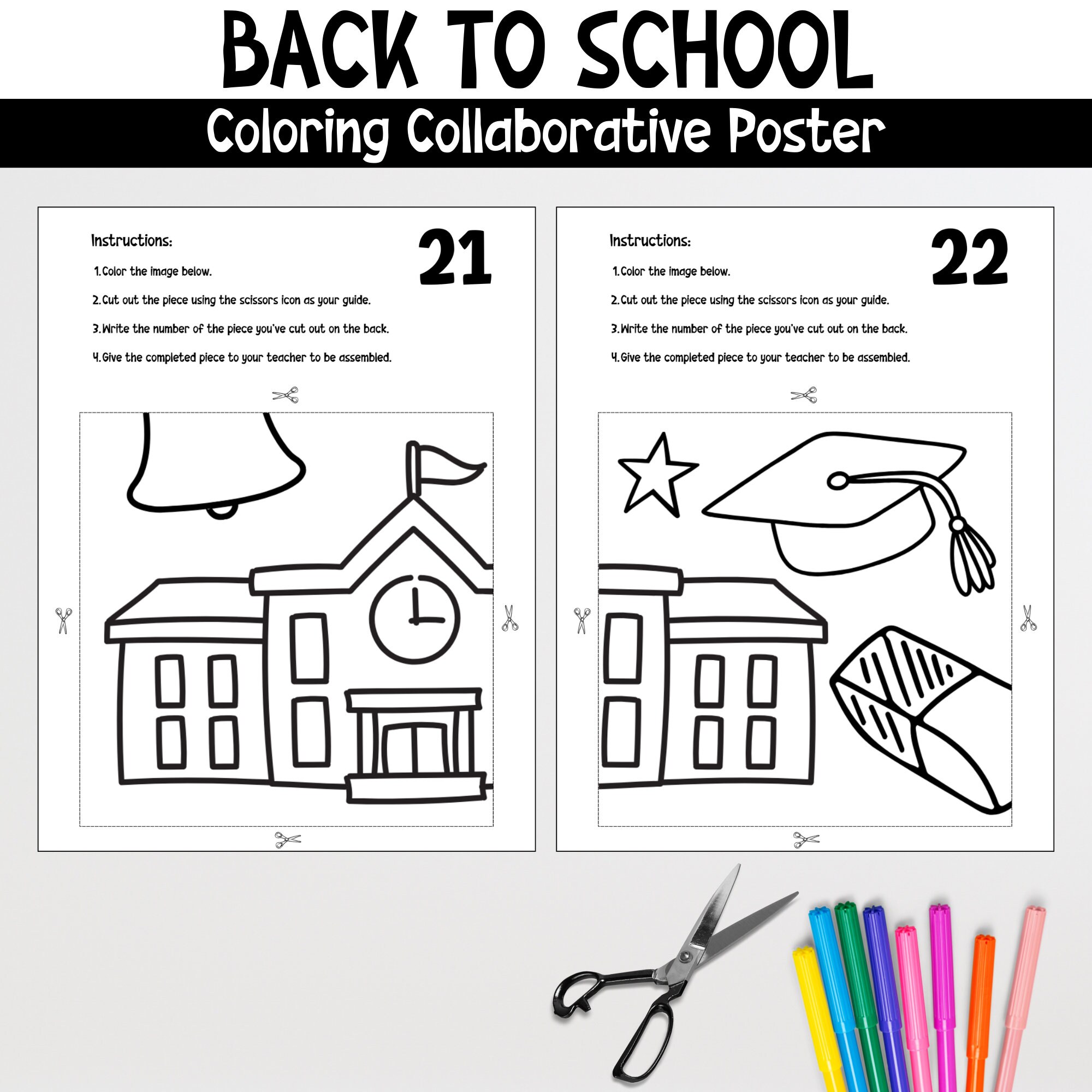 BACK TO SCHOOL

Coloring Collaborative Poster

Instructions:

21

1. Color the image below.

2. Cut out the piece using the scissors icon as your guide.

3. Write the number of the piece you've cut out on the back.

4. Give the completed piece to your teacher to be assembled.

Instructions:

22

1. Color the image below.

2. Cut out the piece using the scissors icon as your guide.

3. Write the number of the piece you've cut out on the back.

4. Give the completed piece to your teacher to be assembled.